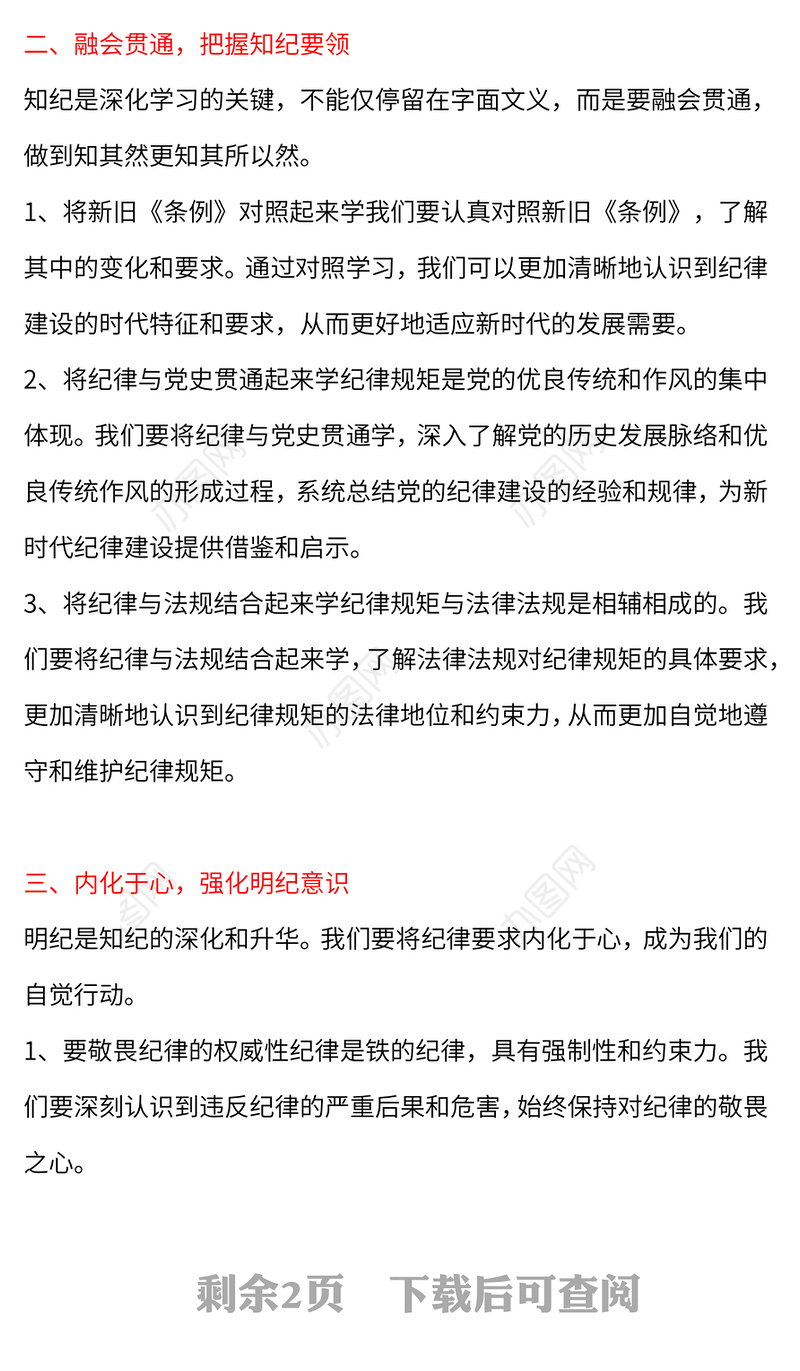 二、融会贯通，把握知纪要领

知纪是深化学习的关键，不能仅停留在字面文义，而是要融会贯通，做到知其然更知其所以然。

1、将新旧《条例》对照起来学我们要认真对照新旧《条例》，了解其中的变化和要求。通过对照学习，我们可以更加清晰地认识到纪律建设的时代特征和要求，从而更好地适应新时代的发展需要。

2、将纪律与党史贯通起来学纪律规矩是党的优良传统和作风的集中体现。我们要将纪律与党史贯通学，深入了解党的历史发展脉络和优良传统作风的形成过程，系统总结党的纪律建设的经验和规律，为新时代纪律建设提供借鉴和启示。

3、将纪律与法规结合起来学纪律规矩与法律法规是相辅相成的。我们要将纪律与法规结合起来学，了解法律法规对纪律规矩的具体要求，更加清晰地认识到纪律规矩的法律地位和约束力，从而更加自觉地遵守和维护纪律规矩。

三、内化于心，强化明纪意识

明纪是知纪的深化和升华。我们要将纪律要求内化于心，成为我们的自觉行动。

1、要敬畏纪律的权威性纪律是铁的纪律，具有强制性和约束力。我们要深刻认识到违反纪律的严重后果和危害，始终保持对纪律的敬畏之心。

剩余2页 下载后可查阅